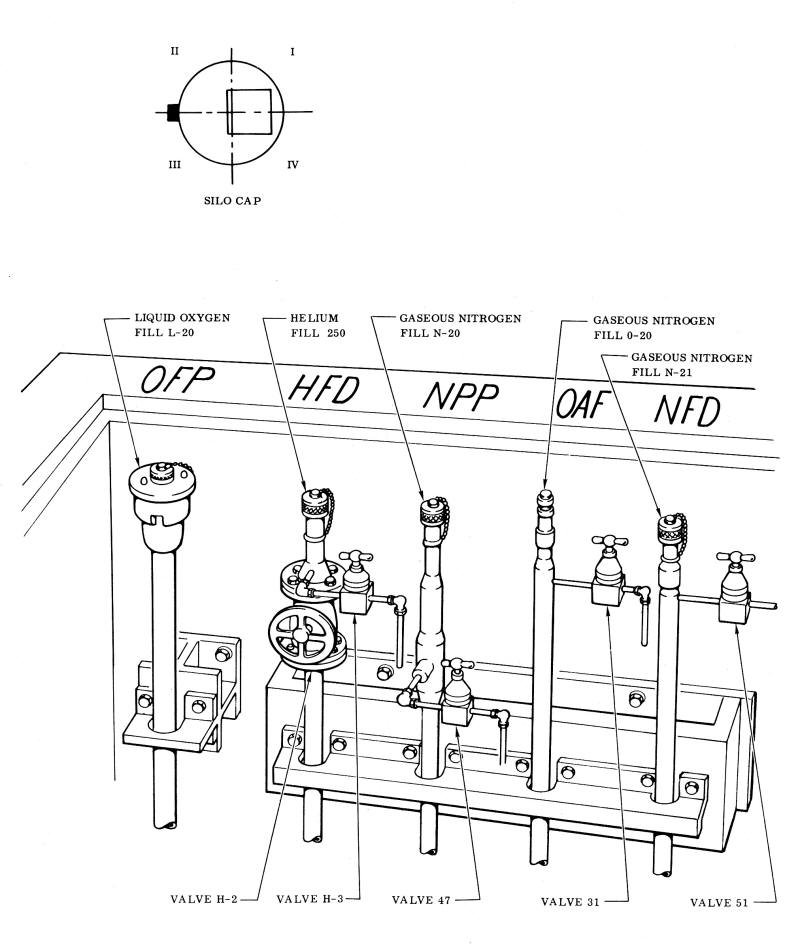 II
I
III
IV
SILO CAP

LIQUID OXYGEN FILL L-20
HELIUM FILL 250
GASEOUS NITROGEN FILL N-20
GASEOUS NITROGEN FILL 0-20
GASEOUS NITROGEN FILL N-21

OFP
HFD
NPP
OAF
NFD

VALVE H-2
VALVE H-3
VALVE 47
VALVE 31
VALVE 51